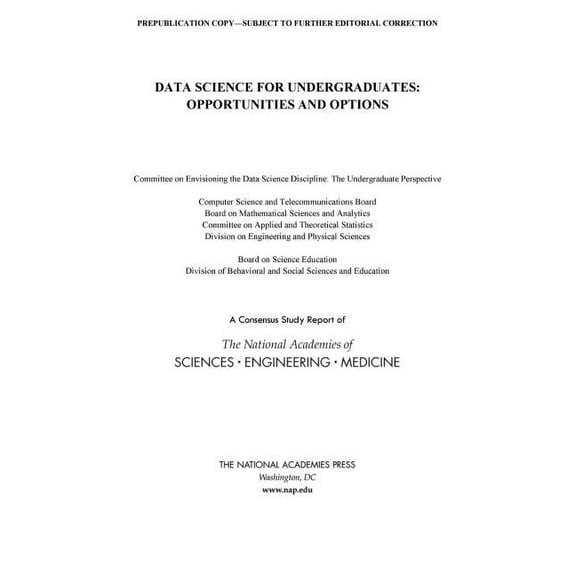 PREPUBLICATION COPY—SUBJECT TO FURTHER EDITORIAL CORRECTION

DATA SCIENCE FOR UNDERGRADUATES:
OPPORTUNITIES AND OPTIONS

Committee on Envisioning the Data Science Discipline: The Undergraduate Perspective

Computer Science and Telecommunications Board
Board on Mathematical Sciences and Analytics
Committee on Applied and Theoretical Statistics
Division on Engineering and Physical Sciences

Board on Science Education
Division of Behavioral and Social Sciences and Education

A Consensus Study Report of

The National Academies of
SCIENCES · ENGINEERING · MEDICINE

THE NATIONAL ACADEMIES PRESS
Washington, DC
www.nap.edu